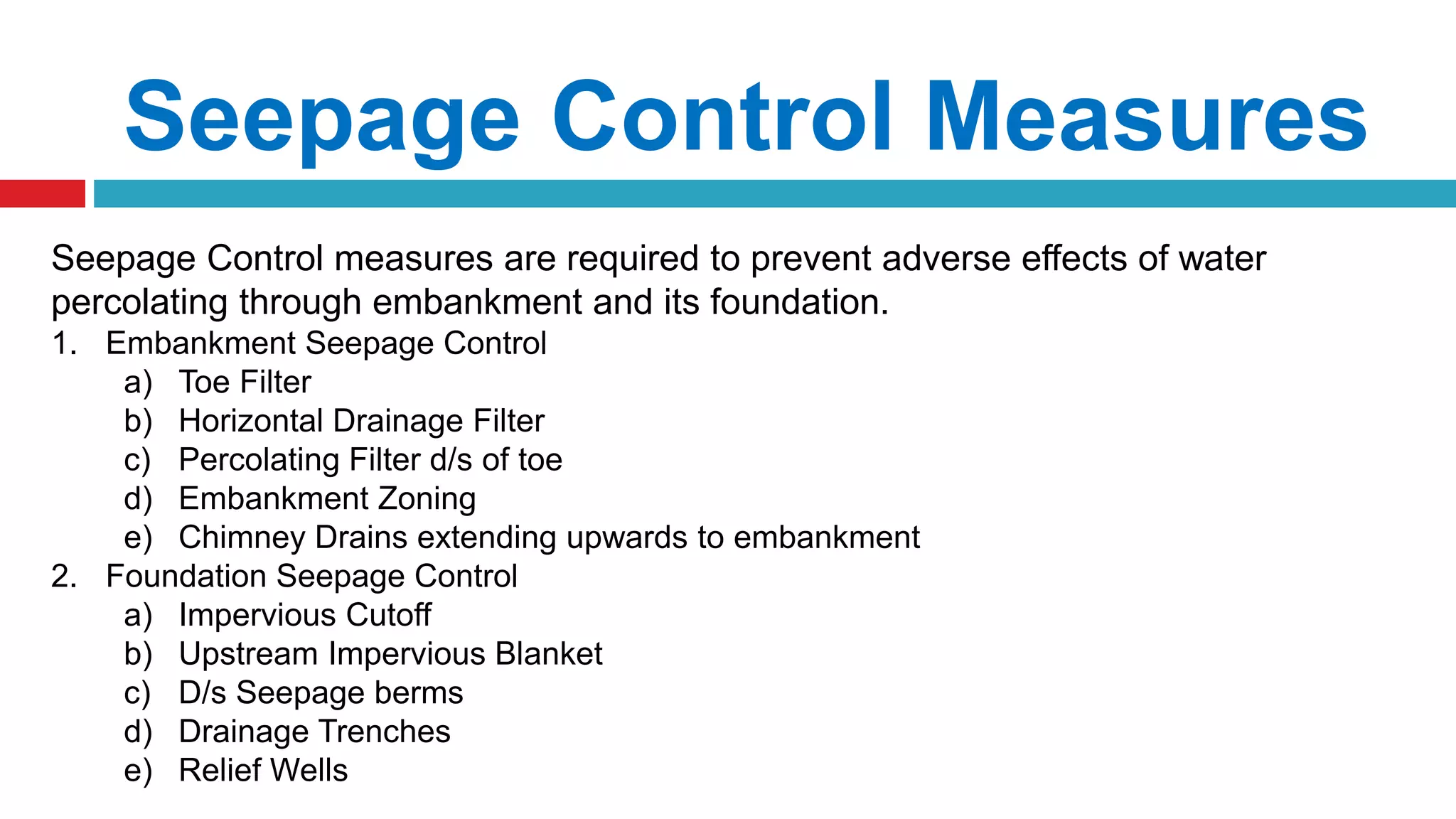 Seepage Control Measures

Seepage Control measures are required to prevent adverse effects of water percolating through embankment and its foundation.

1. Embankment Seepage Control
 a) Toe Filter
 b) Horizontal Drainage Filter
 c) Percolating Filter d/s of toe
 d) Embankment Zoning
 e) Chimney Drains extending upwards to embankment
2. Foundation Seepage Control
 a) Impervious Cutoff
 b) Upstream Impervious Blanket
 c) D/s Seepage berms
 d) Drainage Trenches
 e) Relief Wells